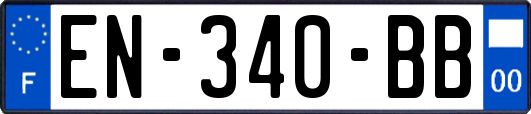 F
EN-340-BB
00